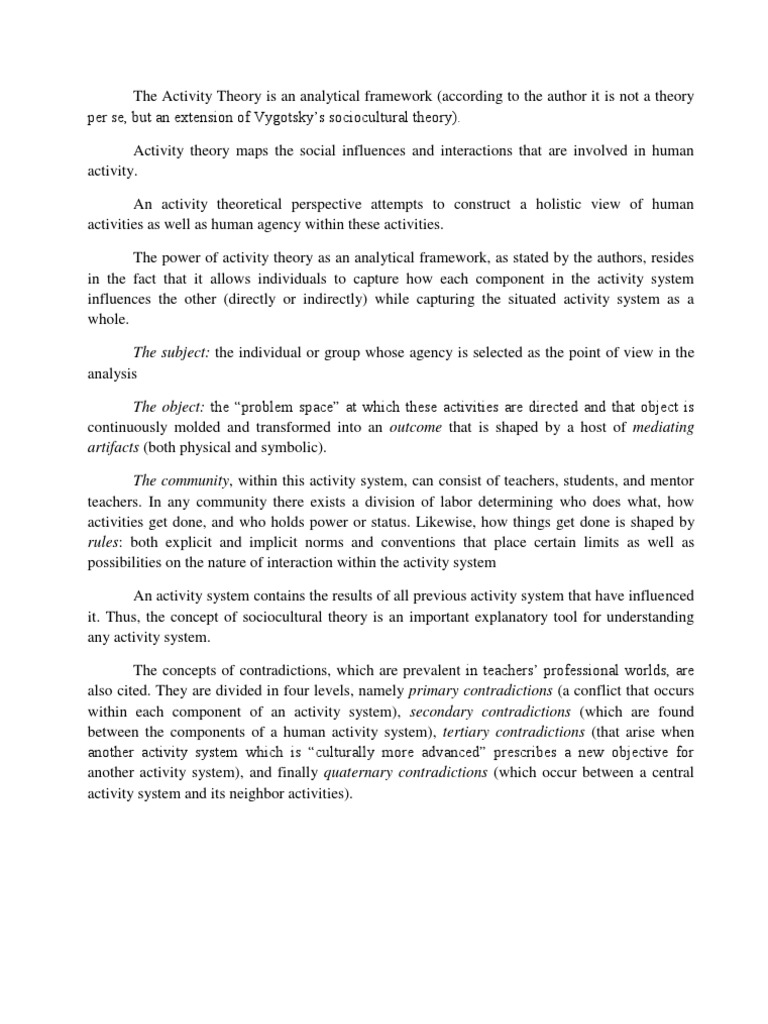 The Activity Theory is an analytical framework (according to the author it is not a theory per se, but an extension of Vygotsky's sociocultural theory).

Activity theory maps the social influences and interactions that are involved in human activity.

An activity theoretical perspective attempts to construct a holistic view of human activities as well as human agency within these activities.

The power of activity theory as an analytical framework, as stated by the authors, resides in the fact that it allows individuals to capture how each component in the activity system influences the other (directly or indirectly) while capturing the situated activity system as a whole.

The subject: the individual or group whose agency is selected as the point of view in the analysis

The object: the "problem space" at which these activities are directed and that object is continuously molded and transformed into an outcome that is shaped by a host of mediating artifacts (both physical and symbolic).

The community, within this activity system, can consist of teachers, students, and mentor teachers. In any community there exists a division of labor determining who does what, how activities get done, and who holds power or status. Likewise, how things get done is shaped by rules: both explicit and implicit norms and conventions that place certain limits as well as possibilities on the nature of interaction within the activity system

An activity system contains the results of all previous activity system that have influenced it. Thus, the concept of sociocultural theory is an important explanatory tool for understanding any activity system.

The concepts of contradictions, which are prevalent in teachers' professional worlds, are also cited. They are divided in four levels, namely primary contradictions (a conflict that occurs within each component of an activity system), secondary contradictions (which are found between the components of a human activity system), tertiary contradictions (that arise when another activity system which is "culturally more advanced" prescribes a new objective for another activity system), and finally quaternary contradictions (which occur between a central activity system and its neighbor activities).